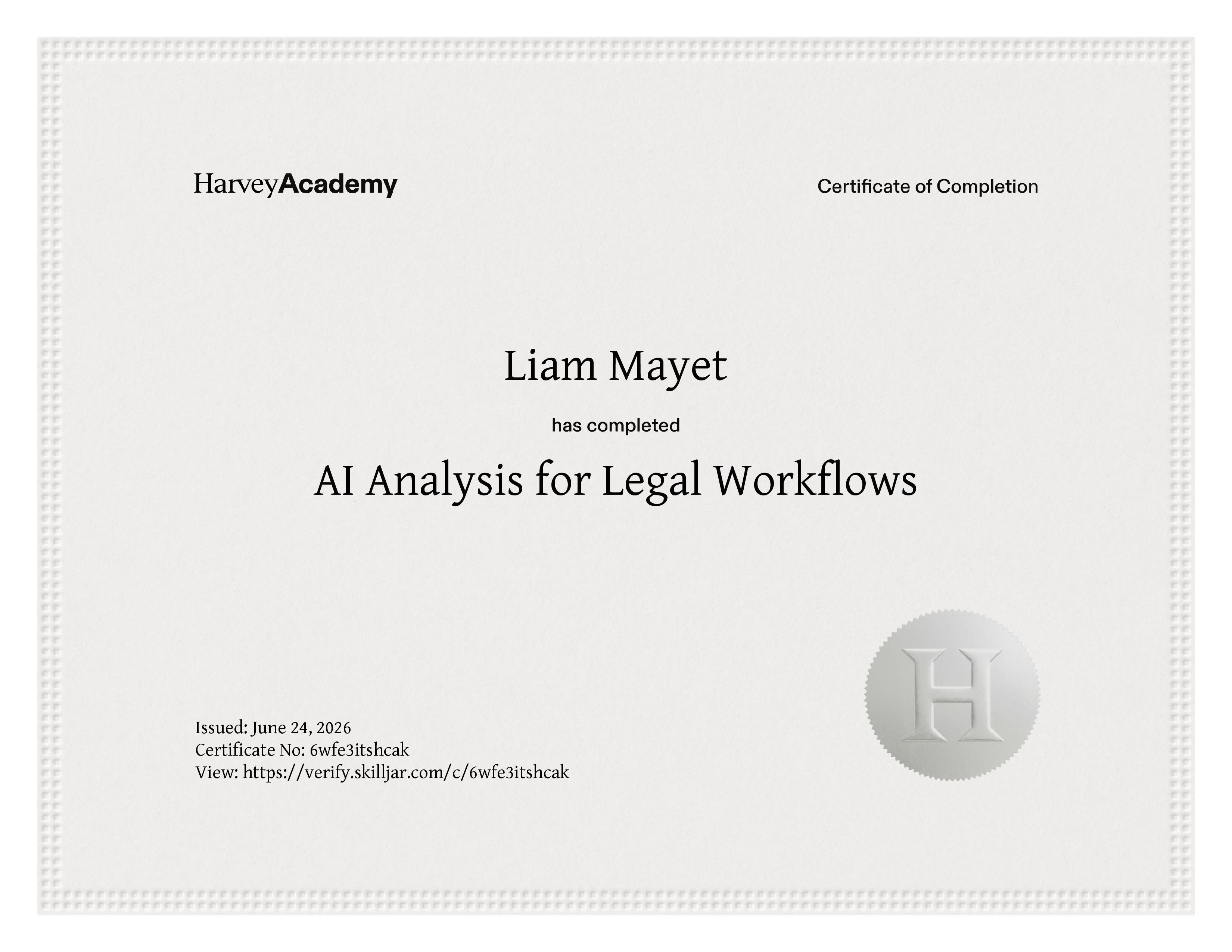 HarveyAcademy

Certificate of Completion

Liam Mayet

has completed

AI Analysis for Legal Workflows

Issued: June 24, 2026
Certificate No: 6wfe3itshcak
View: https://verify.skilljar.com/c/6wfe3itshcak

H